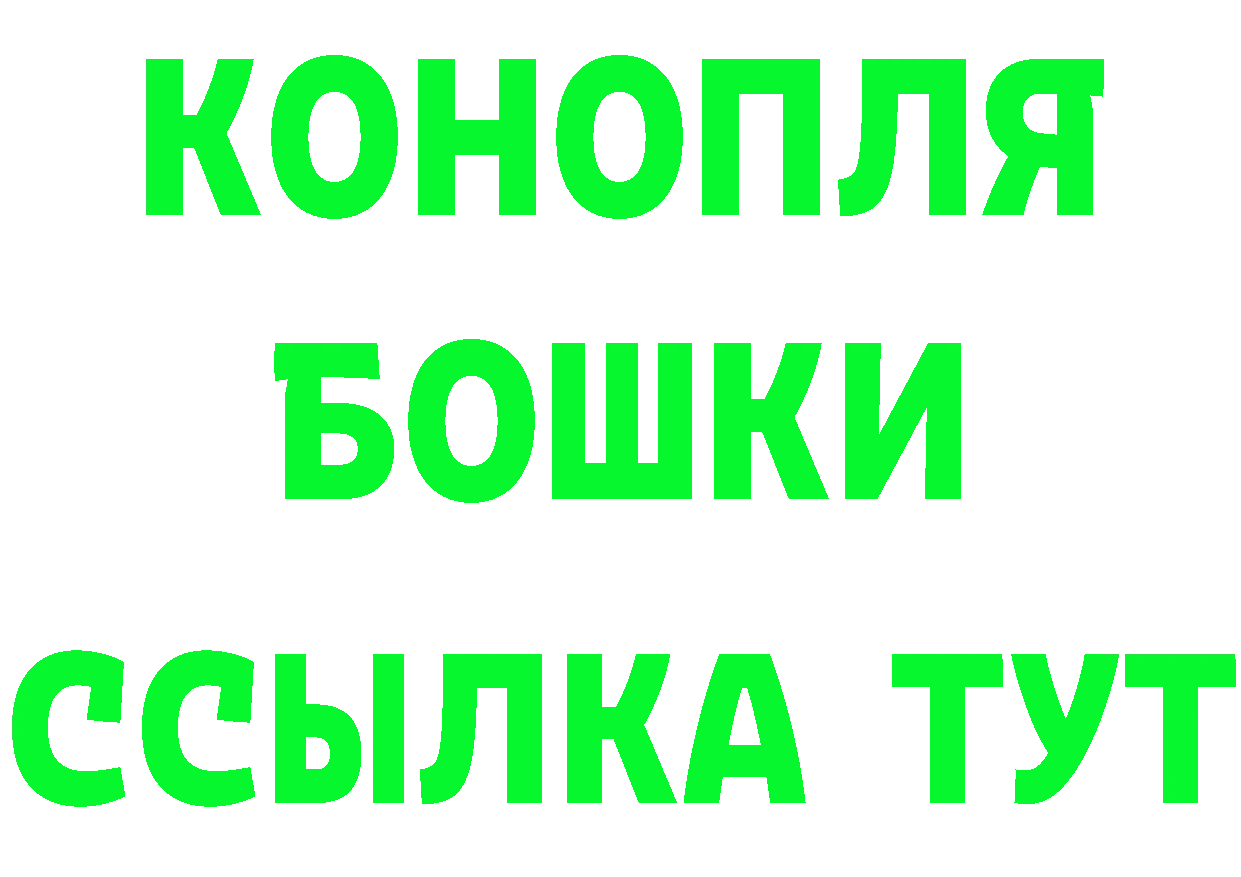 КОНОПЛЯ
БОШКИ
ССЫЛКА ТУТ